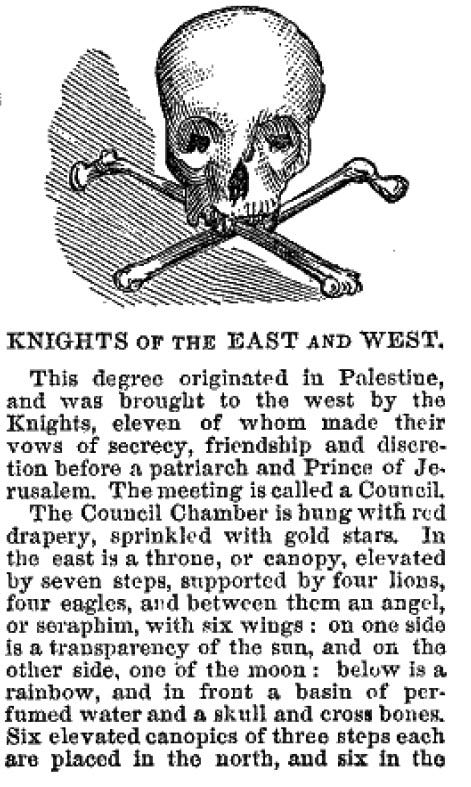 KNIGHTS OF THE EAST AND WEST.

This degree originated in Palestine, and was brought to the west by the Knights, eleven of whom made their vows of secrecy, friendship and discretion before a patriarch and Prince of Jerusalem. The meeting is called a Council.

The Council Chamber is hung with red drapery, sprinkled with gold stars. In the east is a throne, or canopy, elevated by seven steps, supported by four lions, four eagles, and between them an angel, or seraphim, with six wings: on one side is a transparency of the sun, and on the other side, one of the moon: below is a rainbow, and in front a basin of perfumed water and a skull and cross bones. Six elevated canopies of three steps each are placed in the north, and six in the